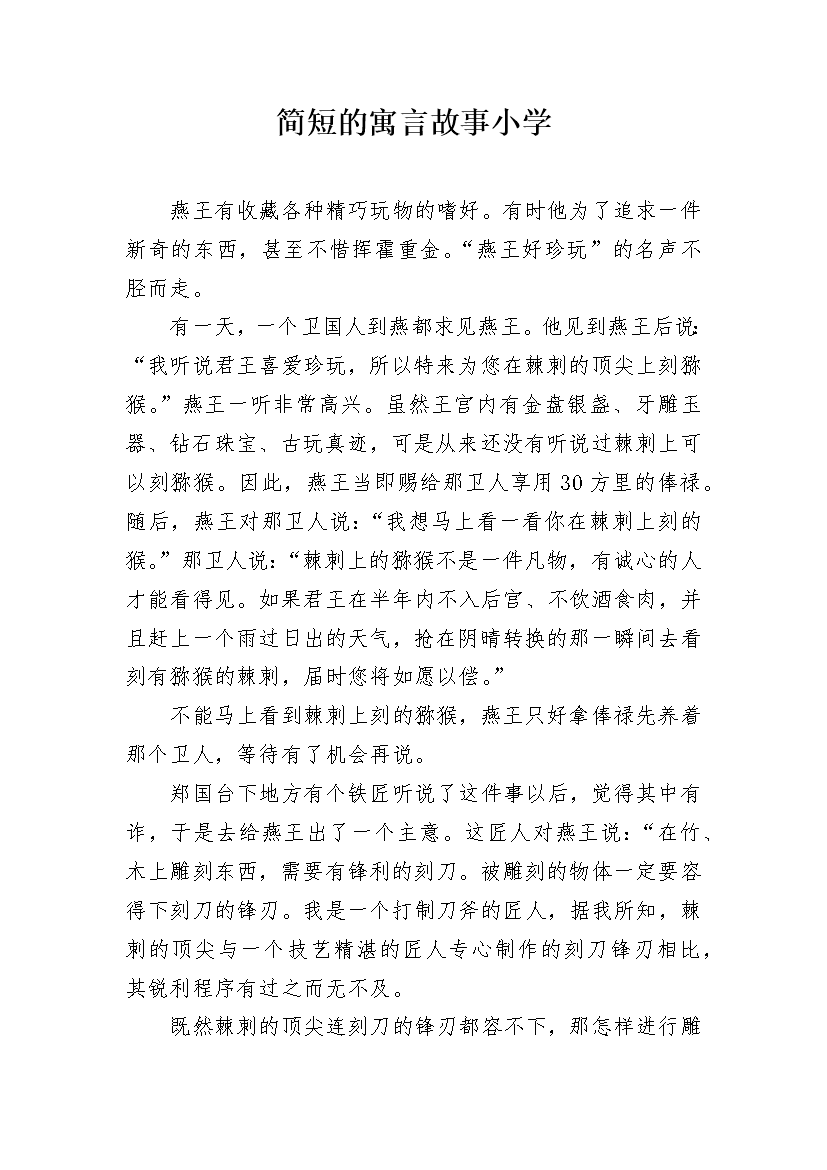 简短的寓言故事小学

燕王有收藏各种精巧玩物的嗜好。有时他为了追求一件新奇的东西，甚至不惜挥霍重金。“燕王好珍玩”的名声不胫而走。

有一天，一个卫国人到燕都求见燕王。他见到燕王后说：“我听说君王喜爱珍玩，所以特来为您在棘刺的顶尖上刻猕猴。”燕王一听非常高兴。虽然王宫内有金盘银盏、牙雕玉器、钻石珠宝、古玩真迹，可是从来还没有听说过棘刺上可以刻猕猴。因此，燕王当即赐给那卫人享用30方里的俸禄。随后，燕王对那卫人说：“我想马上看一看你在棘刺上刻的猴。”那卫人说：“棘刺上的猕猴不是一件凡物，有诚心的人才能看得见。如果君王在半年内不入后宫、不饮酒食肉，并且赶上一个雨过日出的天气，抢在阴晴转换的那一瞬间去看刻有猕猴的棘刺，届时您将如愿以偿。”

不能马上看到棘刺上刻的猕猴，燕王只好拿俸禄先养着那个卫人，等待有了机会再说。

郑国台下地方有个铁匠听说了这件事以后，觉得其中有诈，于是去给燕王出了一个主意。这匠人对燕王说：“在竹、木上雕刻东西，需要有锋利的刻刀。被雕刻的物体一定要容得下刻刀的锋刃。我是一个打制刀斧的匠人，据我所知，棘刺的顶尖与一个技艺精湛的匠人专心制作的刻刀锋刃相比，其锐利程序有过之而无不及。

既然棘刺的顶尖连刻刀的锋刃都容不下，那怎样进行雕